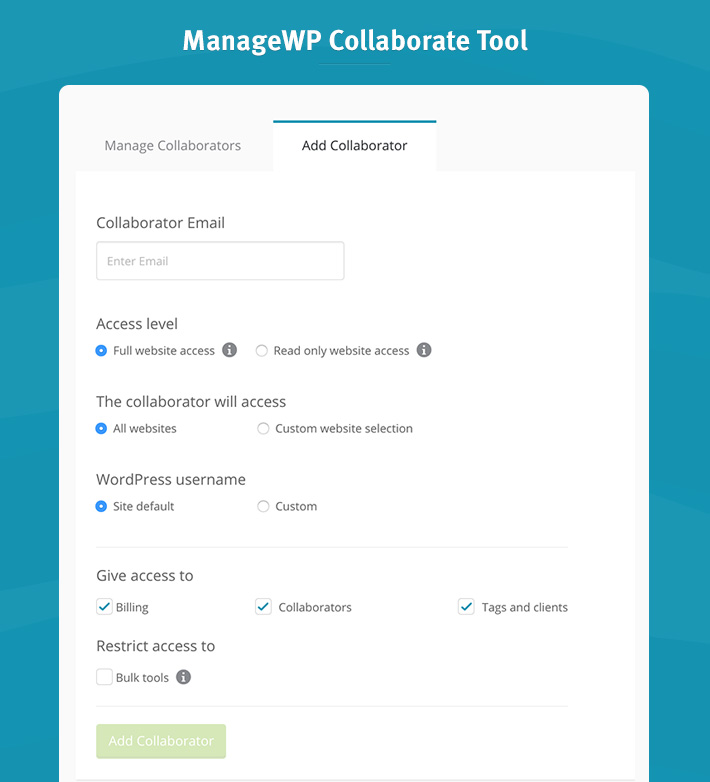 ManageWP Collaborate Tool

Manage Collaborators

Add Collaborator

Collaborator Email

Enter Email

Access level

Full website access

Read only website access

The collaborator will access

All websites

Custom website selection

WordPress username

Site default

Custom

Give access to

Billing

Collaborators

Tags and clients

Restrict access to

Bulk tools

Add Collaborator